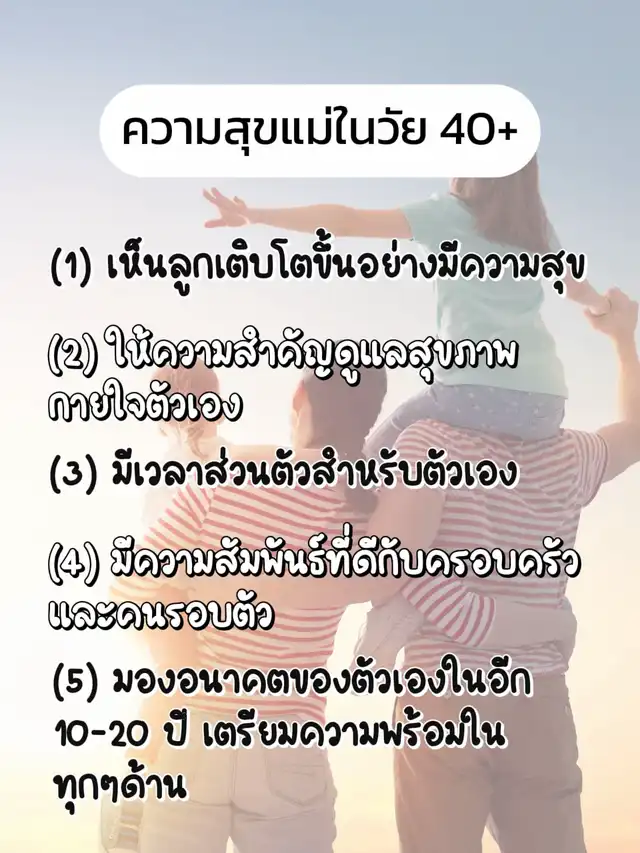 ความสุขแม่ในวัย 40+

(1) เห็นลูกเติบโตขึ้นอย่างมีความสุข

(2) ให้ความสำคัญดูแลสุขภาพกายใจตัวเอง

(3) มีเวลาส่วนตัวสำหรับตัวเอง

(4) มีความสัมพันธ์ที่ดีกับครอบครัวและคนรอบตัว

(5) มองอนาคตของตัวเองในอีก 10-20 ปี เตรียมความพร้อมในทุกๆด้าน